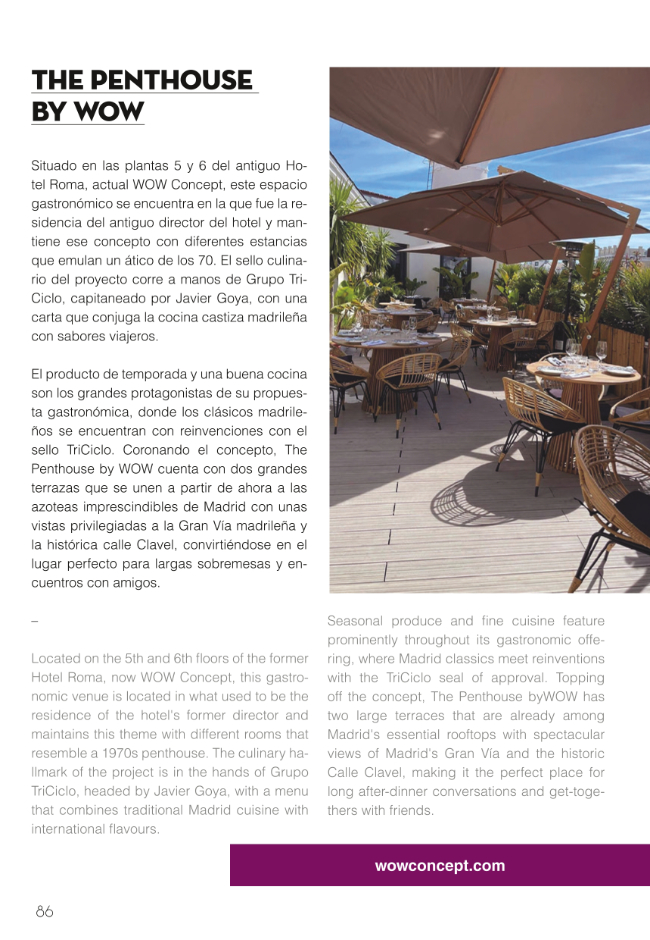 THE PENTHOUSE BY WOW

Situado en las plantas 5 y 6 del antiguo Hotel Roma, actual WOW Concept, este espacio gastronómico se encuentra en la que fue la residencia del antiguo director del hotel y mantiene ese concepto con diferentes estancias que emulan un ático de los 70. El sello culinario del proyecto corre a manos de Grupo TriCiclo, capitaneado por Javier Goya, con una carta que conjuga la cocina castiza madrileña con sabores viajeros.

El producto de temporada y una buena cocina son los grandes protagonistas de su propuesta gastronómica, donde los clásicos madrileños se encuentran con reinvenciones con el sello TriCiclo. Coronando el concepto, The Penthouse by WOW cuenta con dos grandes terrazas que se unen a partir de ahora a las azoteas imprescindibles de Madrid con unas vistas privilegiadas a la Gran Vía madrileña y la histórica calle Clavel, convirtiéndose en el lugar perfecto para largas sobremesas y encuentros con amigos.

–

Located on the 5th and 6th floors of the former Hotel Roma, now WOW Concept, this gastronomic venue is located in what used to be the residence of the hotel's former director and maintains this theme with different rooms that resemble a 1970s penthouse. The culinary hallmark of the project is in the hands of Grupo TriCiclo, headed by Javier Goya, with a menu that combines traditional Madrid cuisine with international flavours.

Seasonal produce and fine cuisine feature prominently throughout its gastronomic offering, where Madrid classics meet reinventions with the TriCiclo seal of approval. Topping off the concept, The Penthouse byWOW has two large terraces that are already among Madrid's essential rooftops with spectacular views of Madrid's Gran Vía and the historic Calle Clavel, making it the perfect place for long after-dinner conversations and get-togethers with friends.

wowconcept.com

86